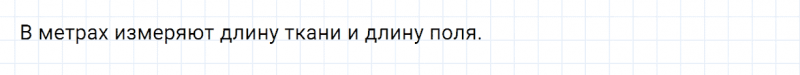 В метрах измеряют длину ткани и длину поля.